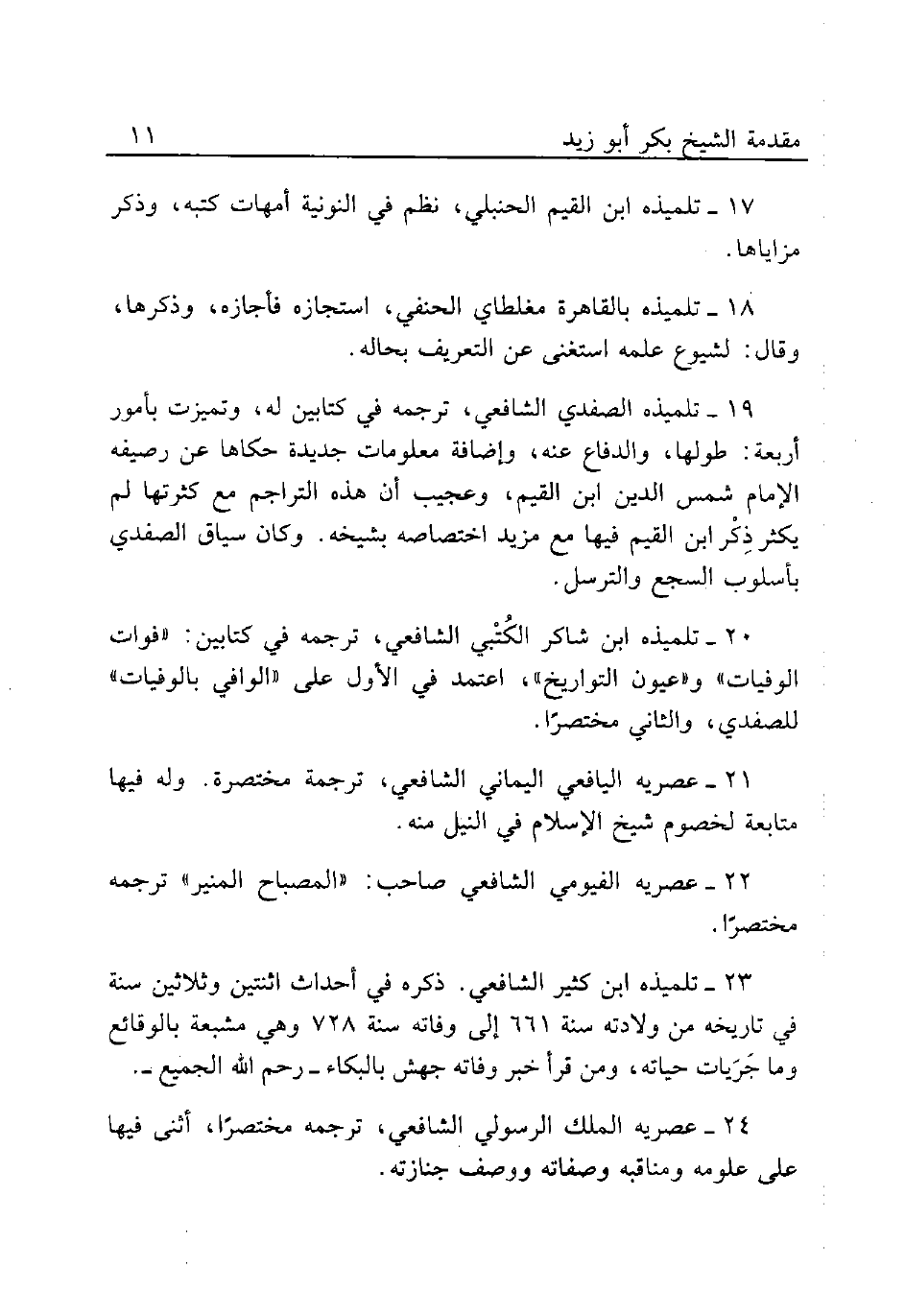 مقدمة الشيخ بكر أبو زيد ١١

١٧ ـ تلميذه ابن القيم الحنبلي، نظم في النونية أمهات كتبه، وذكر مزاياها.

١٨ ـ تلميذه بالقاهرة مغلطاي الحنفي، استجازه فأجازه، وذكرها، وقال: لشيوع علمه استغنى عن التعريف بحاله.

١٩ ـ تلميذه الصفدي الشافعي، ترجمه في كتابين له، وتميزت بأمور أربعة: طولها، والدفاع عنه، وإضافة معلومات جديدة حكاها عن رصيفه الإمام شمس الدين ابن القيم، وعجيب أن هذه التراجم مع كثرتها لم يكثر ذِكْر ابن القيم فيها مع مزيد اختصاصه بشيخه. وكان سياق الصفدي بأسلوب السجع والترسل.

٢٠ ـ تلميذه ابن شاكر الكُتْبي الشافعي، ترجمه في كتابين: «فوات الوفيات» و«عيون التواريخ»، اعتمد في الأول على «الوافي بالوفيات» للصفدي، والثاني مختصرًا.

٢١ ـ عصريه اليافعي اليماني الشافعي، ترجمة مختصرة. وله فيها متابعة لخصوم شيخ الإسلام في النيل منه.

٢٢ ـ عصريه الفيومي الشافعي صاحب: «المصباح المنير» ترجمه مختصرًا.

٢٣ ـ تلميذه ابن كثير الشافعي. ذكره في أحداث اثنتين وثلاثين سنة في تاريخه من ولادته سنة ٦٦١ إلى وفاته سنة ٧٢٨ وهي مشبعة بالوقائع وما جَرَيات حياته، ومن قرأ خبر وفاته جهش بالبكاء ـ رحم الله الجميع ـ.

٢٤ ـ عصريه الملك الرسولي الشافعي، ترجمه مختصرًا، أثنى فيها على علومه ومناقبه وصفاته ووصف جنازته.